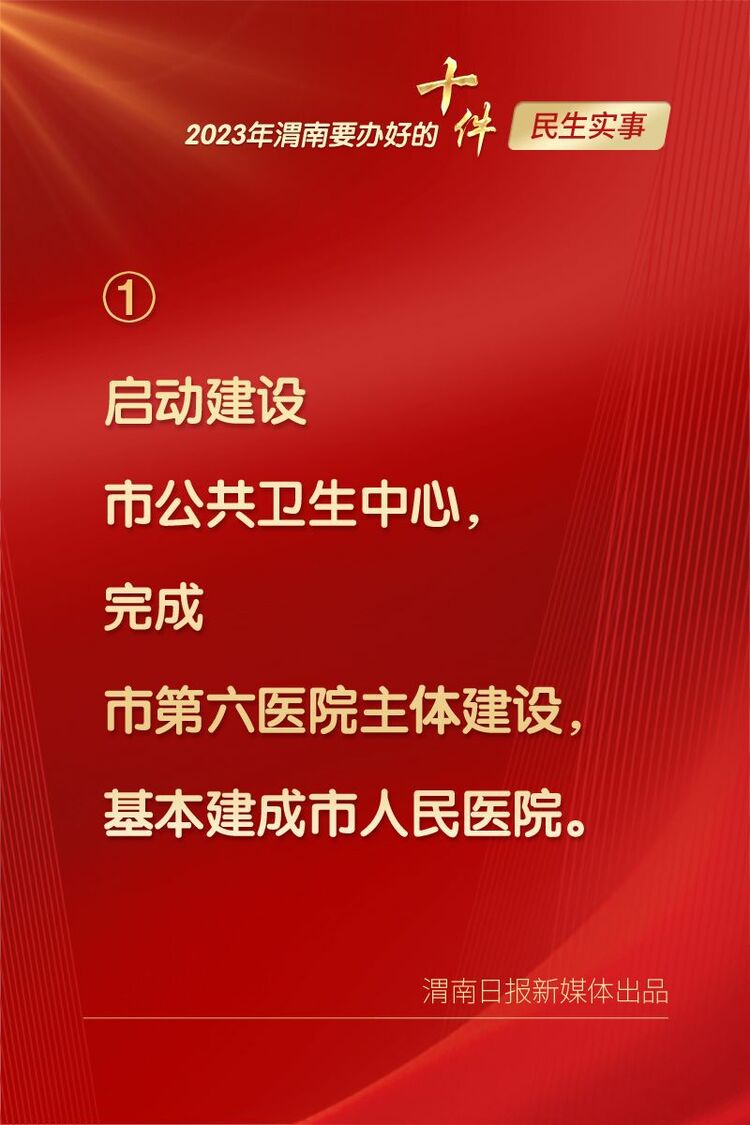 2023年渭南要办好的十件民生实事

①

启动建设

市公共卫生中心，

完成

市第六医院主体建设，

基本建成市人民医院。

渭南日报新媒体出品